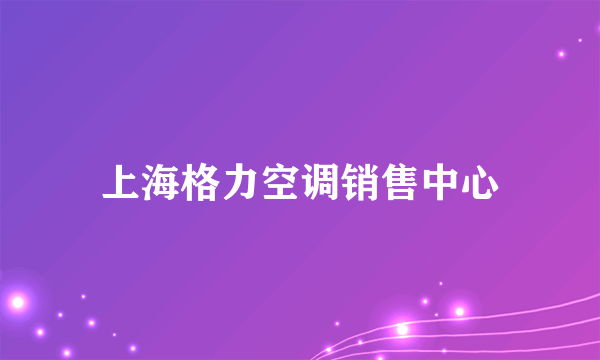 上海格力空调销售中心